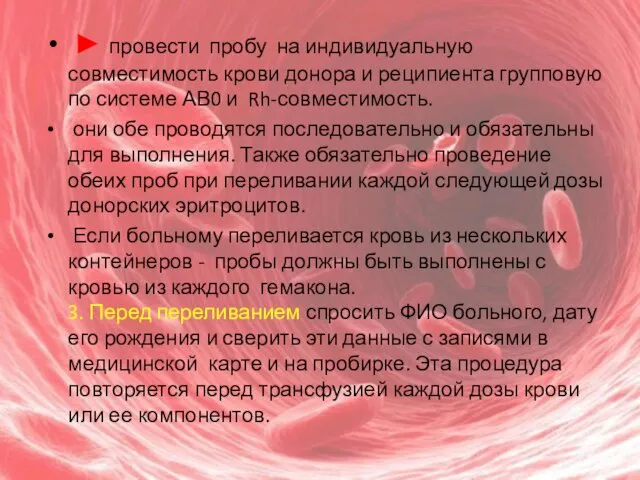 • ► провести пробу на индивидуальную совместимость крови донора и реципиента групповую по системе АВ0 и Rh-совместимость.

• они обе проводятся последовательно и обязательны для выполнения. Также обязательно проведение обеих проб при переливании каждой следующей дозы донорских эритроцитов.

• Если больному переливается кровь из нескольких контейнеров - пробы должны быть выполнены с кровью из каждого гемакона.
3. Перед переливанием спросить ФИО больного, дату его рождения и сверить эти данные с записями в медицинской карте и на пробирке. Эта процедура повторяется перед трансфузией каждой дозы крови или ее компонентов.